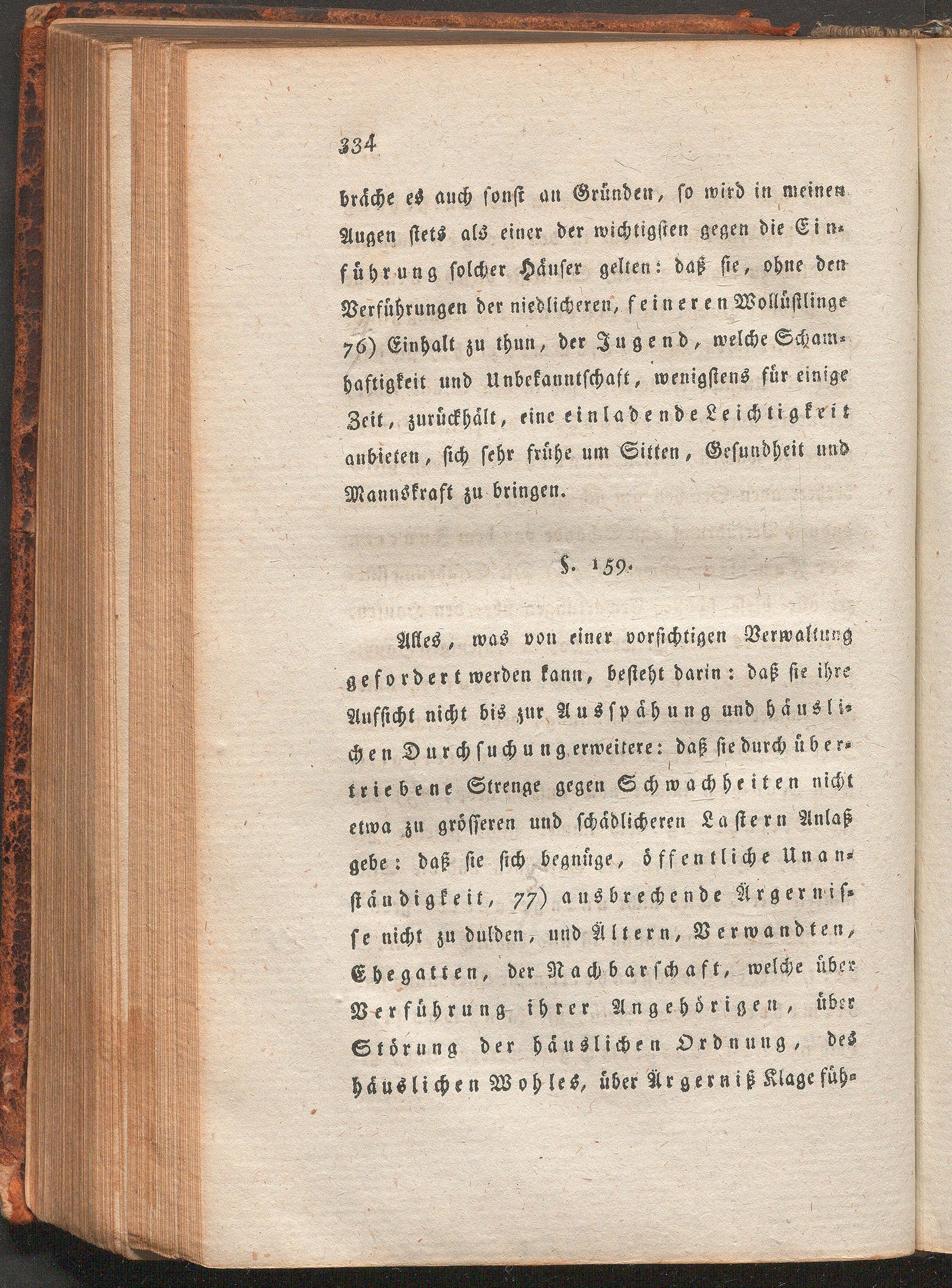 334

bräche es auch sonst an Gründen, so wird in meinen Augen stets als einer der wichtigsten gegen die Einführung solcher Häuser gelten: daß sie, ohne den Verführungen der niedlicheren, feineren Wollüstlinge 76) Einhalt zu thun, der Jugend, welche Schamhaftigkeit und Unbekanntschaft, wenigstens für einige Zeit, zurückhält, eine einladende Leichtigkeit anbieten, sich sehr frühe um Sitten, Gesundheit und Mannskraft zu bringen.

§. 159.

Alles, was von einer vorsichtigen Verwaltung gefordert werden kann, besteht darin: daß sie ihre Aufsicht nicht bis zur Ausspähung und häuslichen Durchsuchung erweitere: daß sie durch übertriebene Strenge gegen Schwachheiten nicht etwa zu grösseren und schädlicheren Lastern Anlaß gebe: daß sie sich begnüge, öffentliche Unanständigkeit, 77) ausbrechende Ärgernisse nicht zu dulden, und Ältern, Verwandten, Ehegatten, der Nachbarschaft, welche über Verführung ihrer Angehörigen, über Störung der häuslichen Ordnung, des häuslichen Wohles, über Ärgerniß Klage füh-